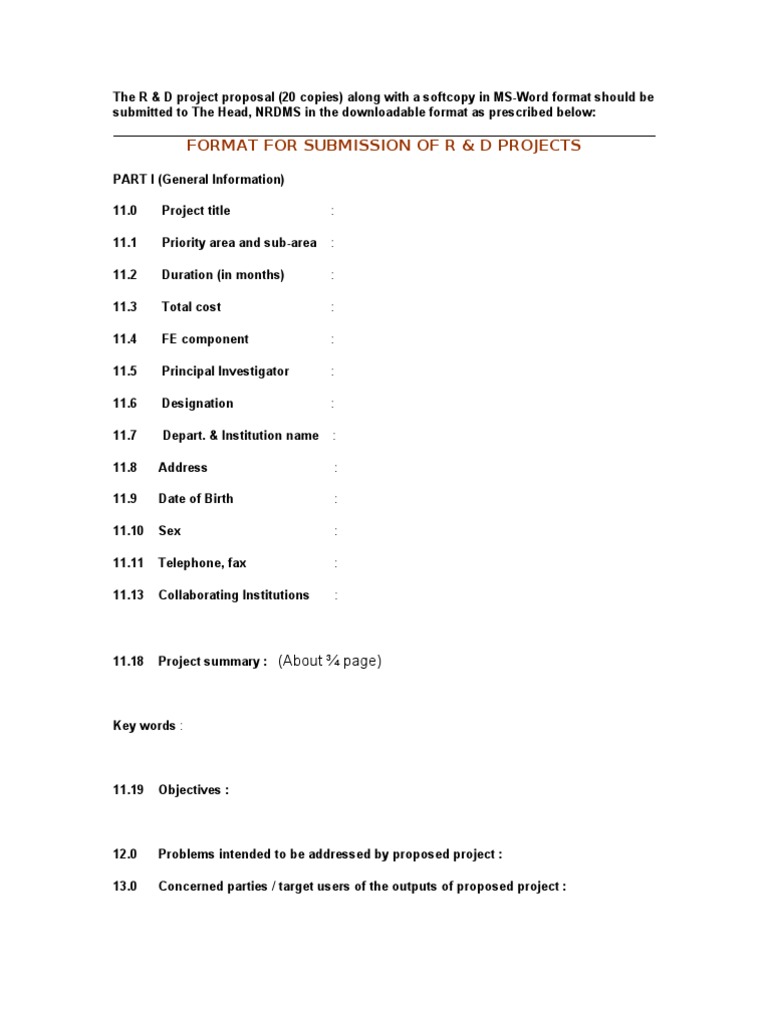 The R & D project proposal (20 copies) along with a softcopy in MS-Word format should be submitted to The Head, NRDMS in the downloadable format as prescribed below:

FORMAT FOR SUBMISSION OF R & D PROJECTS

PART I (General Information)

11.0 Project title :

11.1 Priority area and sub-area :

11.2 Duration (in months) :

11.3 Total cost :

11.4 FE component :

11.5 Principal Investigator :

11.6 Designation :

11.7 Depart. & Institution name :

11.8 Address :

11.9 Date of Birth :

11.10 Sex :

11.11 Telephone, fax :

11.13 Collaborating Institutions :

11.18 Project summary : (About ¾ page)

Key words :

11.19 Objectives :

12.0 Problems intended to be addressed by proposed project :

13.0 Concerned parties / target users of the outputs of proposed project :